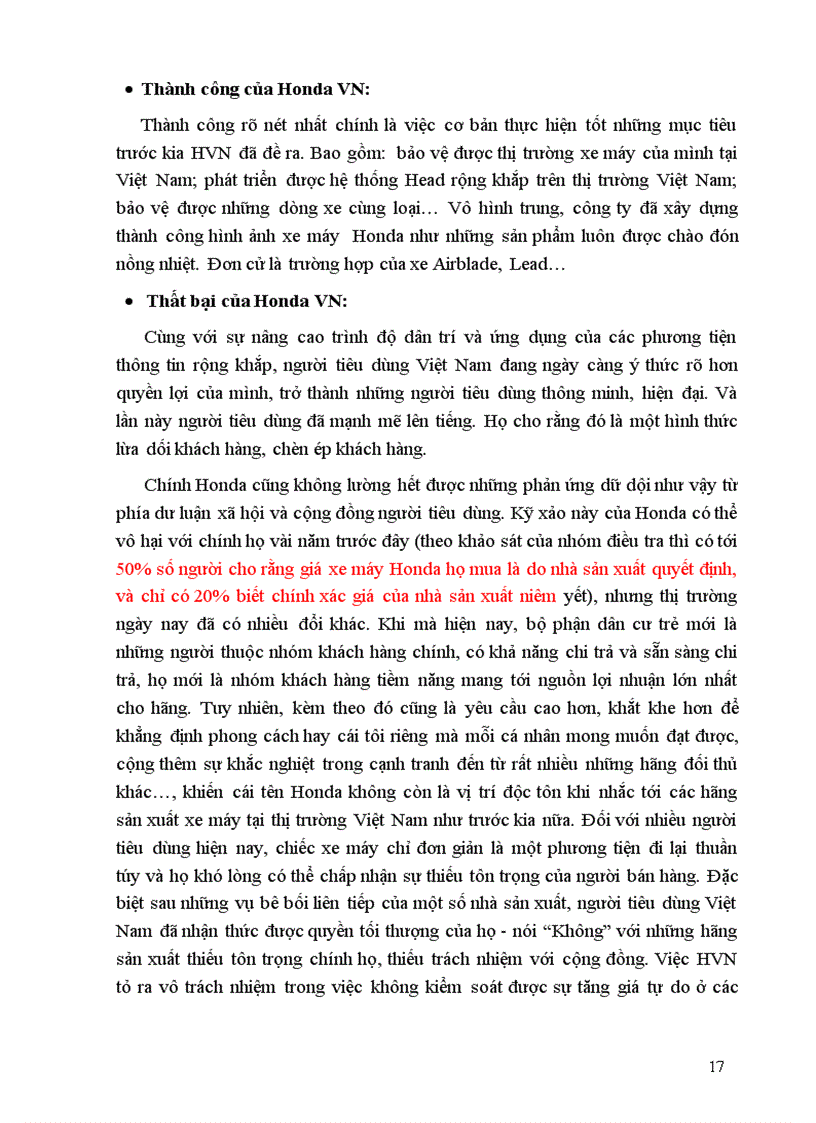 • Thành công của Honda VN:

Thành công rõ nét nhất chính là việc cơ bản thực hiện tốt những mục tiêu trước kia HVN đã đề ra. Bao gồm: bảo vệ được thị trường xe máy của mình tại Việt Nam; phát triển được hệ thống Head rộng khắp trên thị trường Việt Nam; bảo vệ được những dòng xe cùng loại… Vô hình trung, công ty đã xây dựng thành công hình ảnh xe máy Honda như những sản phẩm luôn được chào đón nồng nhiệt. Đơn cử là trường hợp của xe Airblade, Lead…

• Thất bại của Honda VN:

Cùng với sự nâng cao trình độ dân trí và ứng dụng của các phương tiện thông tin rộng khắp, người tiêu dùng Việt Nam đang ngày càng ý thức rõ hơn quyền lợi của mình, trở thành những người tiêu dùng thông minh, hiện đại. Và lần này người tiêu dùng đã mạnh mẽ lên tiếng. Họ cho rằng đó là một hình thức lừa dối khách hàng, chèn ép khách hàng.

Chính Honda cũng không lường hết được những phản ứng dữ dội như vậy từ phía dư luận xã hội và cộng đồng người tiêu dùng. Kỹ xảo này của Honda có thể vô hại với chính họ vài năm trước đây (theo khảo sát của nhóm điều tra thì có tới 50% số người cho rằng giá xe máy Honda họ mua là do nhà sản xuất quyết định, và chỉ có 20% biết chính xác giá của nhà sản xuất niêm yết), nhưng thị trường ngày nay đã có nhiều đổi khác. Khi mà hiện nay, bộ phận dân cư trẻ mới là những người thuộc nhóm khách hàng chính, có khả năng chi trả và sẵn sàng chi trả, họ mới là nhóm khách hàng tiềm năng mang tới nguồn lợi nhuận lớn nhất cho hãng. Tuy nhiên, kèm theo đó cũng là yêu cầu cao hơn, khắt khe hơn để khẳng định phong cách hay cái tôi riêng mà mỗi cá nhân mong muốn đạt được, cộng thêm sự khắc nghiệt trong cạnh tranh đến từ rất nhiều những hãng đối thủ khác…, khiến cái tên Honda không còn là vị trí độc tôn khi nhắc tới các hãng sản xuất xe máy tại thị trường Việt Nam như trước kia nữa. Đối với nhiều người tiêu dùng hiện nay, chiếc xe máy chỉ đơn giản là một phương tiện đi lại thuần túy và họ khó lòng có thể chấp nhận sự thiếu tôn trọng của người bán hàng. Đặc biệt sau những vụ bê bối liên tiếp của một số nhà sản xuất, người tiêu dùng Việt Nam đã nhận thức được quyền tối thượng của họ - nói “Không” với những hãng sản xuất thiếu tôn trọng chính họ, thiếu trách nhiệm với cộng đồng. Việc HVN tỏ ra vô trách nhiệm trong việc không kiểm soát được sự tăng giá tự do ở các

17